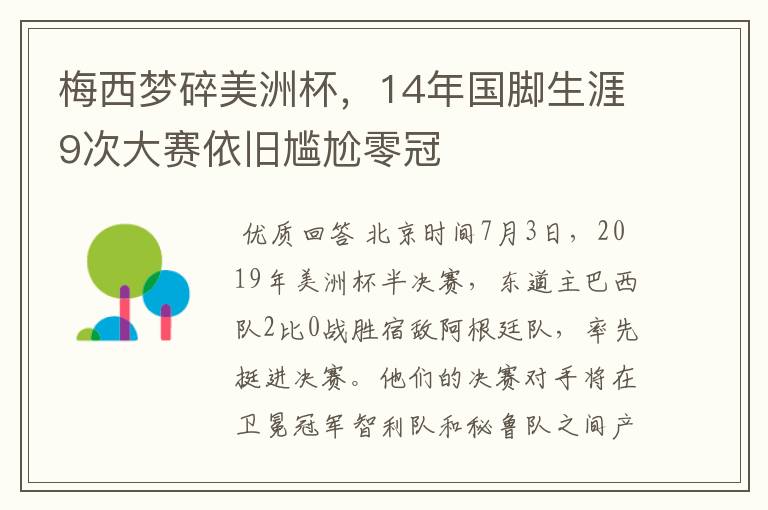 梅西梦碎美洲杯，14年国脚生涯9次大赛依旧尴尬零冠

优质回答 北京时间7月3日，2019年美洲杯半决赛，东道主巴西队2比0战胜宿敌阿根廷队，率先挺进决赛。他们的决赛对手将在卫冕冠军智利队和秘鲁队之间产